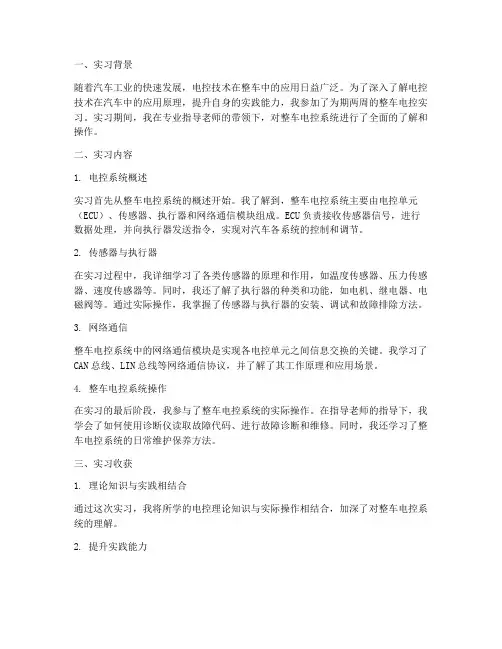 一、实习背景

随着汽车工业的快速发展，电控技术在整车中的应用日益广泛。为了深入了解电控技术在汽车中的应用原理，提升自身的实践能力，我参加了为期两周的整车电控实习。实习期间，我在专业指导老师的带领下，对整车电控系统进行了全面的了解和操作。

二、实习内容

1. 电控系统概述

实习首先从整车电控系统的概述开始。我了解到，整车电控系统主要由电控单元（ECU）、传感器、执行器和网络通信模块组成。ECU负责接收传感器信号，进行数据处理，并向执行器发送指令，实现对汽车各系统的控制和调节。

2. 传感器与执行器

在实习过程中，我详细学习了各类传感器的原理和作用，如温度传感器、压力传感器、速度传感器等。同时，我还了解了执行器的种类和功能，如电机、继电器、电磁阀等。通过实际操作，我掌握了传感器与执行器的安装、调试和故障排除方法。

3. 网络通信

整车电控系统中的网络通信模块是实现各电控单元之间信息交换的关键。我学习了CAN总线、LIN总线等网络通信协议，并了解了其工作原理和应用场景。

4. 整车电控系统操作

在实习的最后阶段，我参与了整车电控系统的实际操作。在指导老师的指导下，我学会了如何使用诊断仪读取故障代码、进行故障诊断和维修。同时，我还学习了整车电控系统的日常维护保养方法。

三、实习收获

1. 理论知识与实践相结合

通过这次实习，我将所学的电控理论知识与实际操作相结合，加深了对整车电控系统的理解。

2. 提升实践能力